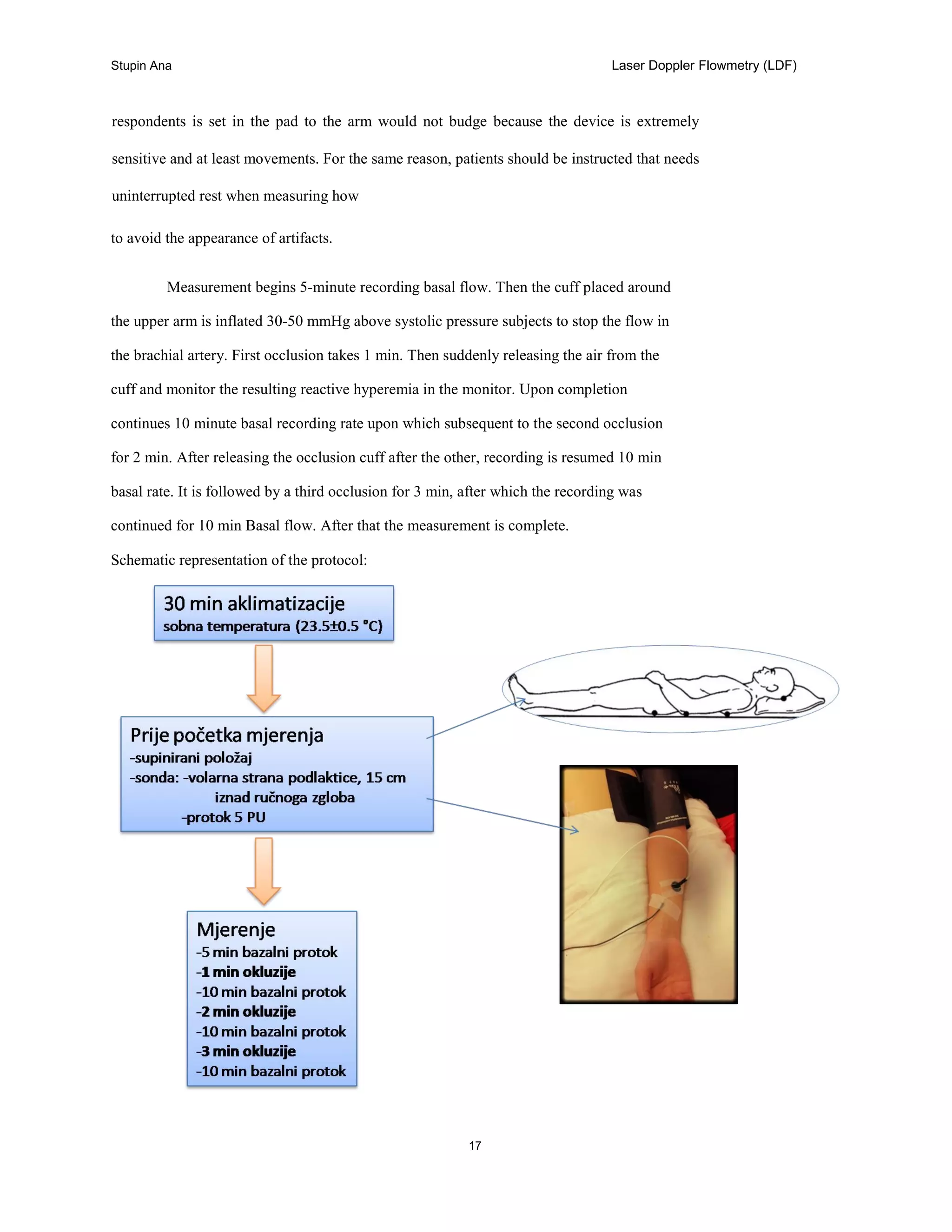 Stupin Ana

Laser Doppler Flowmetry (LDF)

respondents is set in the pad to the arm would not budge because the device is extremely sensitive and at least movements. For the same reason, patients should be instructed that needs uninterrupted rest when measuring how

to avoid the appearance of artifacts.

Measurement begins 5-minute recording basal flow. Then the cuff placed around the upper arm is inflated 30-50 mmHg above systolic pressure subjects to stop the flow in the brachial artery. First occlusion takes 1 min. Then suddenly releasing the air from the cuff and monitor the resulting reactive hyperemia in the monitor. Upon completion continues 10 minute basal recording rate upon which subsequent to the second occlusion for 2 min. After releasing the occlusion cuff after the other, recording is resumed 10 min basal rate. It is followed by a third occlusion for 3 min, after which the recording was continued for 10 min Basal flow. After that the measurement is complete.

Schematic representation of the protocol:

30 min aklimatizacije
sobna temperatura (23.5±0.5 °C)

Prije početka mjerenja
-supinirani položaj
-sonda: -volarna strana podlaktice, 15 cm iznad ručnoga zgloba
-protok 5 PU

Mjerenje
-5 min bazalni protok
-1 min okluzije
-10 min bazalni protok
-2 min okluzije
-10 min bazalni protok
-3 min okluzije
-10 min bazalni protok

17